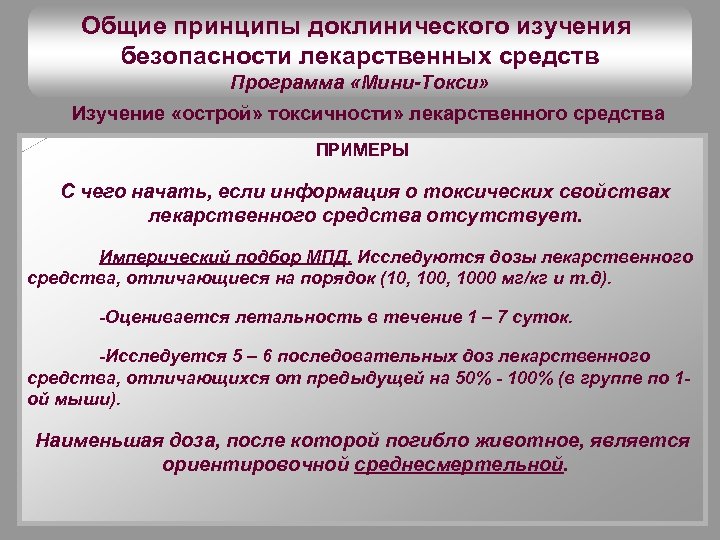 Общие принципы доклинического изучения безопасности лекарственных средств

Программа «Мини-Токси»

Изучение «острой» токсичности» лекарственного средства

ПРИМЕРЫ

С чего начать, если информация о токсических свойствах лекарственного средства отсутствует.

Имперический подбор МПД. Исследуются дозы лекарственного средства, отличающиеся на порядок (10, 100, 1000 мг/кг и т.д).

-Оценивается летальность в течение 1 – 7 суток.

-Исследуется 5 – 6 последовательных доз лекарственного средства, отличающихся от предыдущей на 50% - 100% (в группе по 1-ой мыши).

Наименьшая доза, после которой погибло животное, является ориентировочной среднесмертельной.